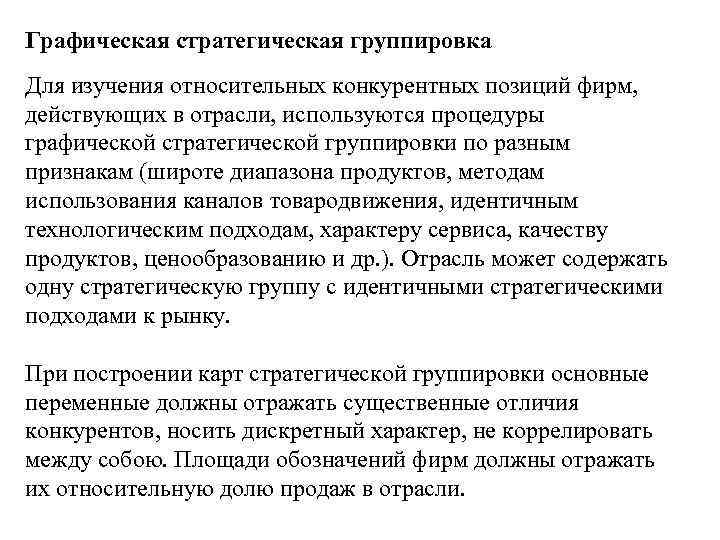 Графическая стратегическая группировка

Для изучения относительных конкурентных позиций фирм, действующих в отрасли, используются процедуры графической стратегической группировки по разным признакам (широте диапазона продуктов, методам использования каналов товародвижения, идентичным технологическим подходам, характеру сервиса, качеству продуктов, ценообразованию и др.). Отрасль может содержать одну стратегическую группу с идентичными стратегическими подходами к рынку.

При построении карт стратегической группировки основные переменные должны отражать существенные отличия конкурентов, носить дискретный характер, не коррелировать между собою. Площади обозначений фирм должны отражать их относительную долю продаж в отрасли.